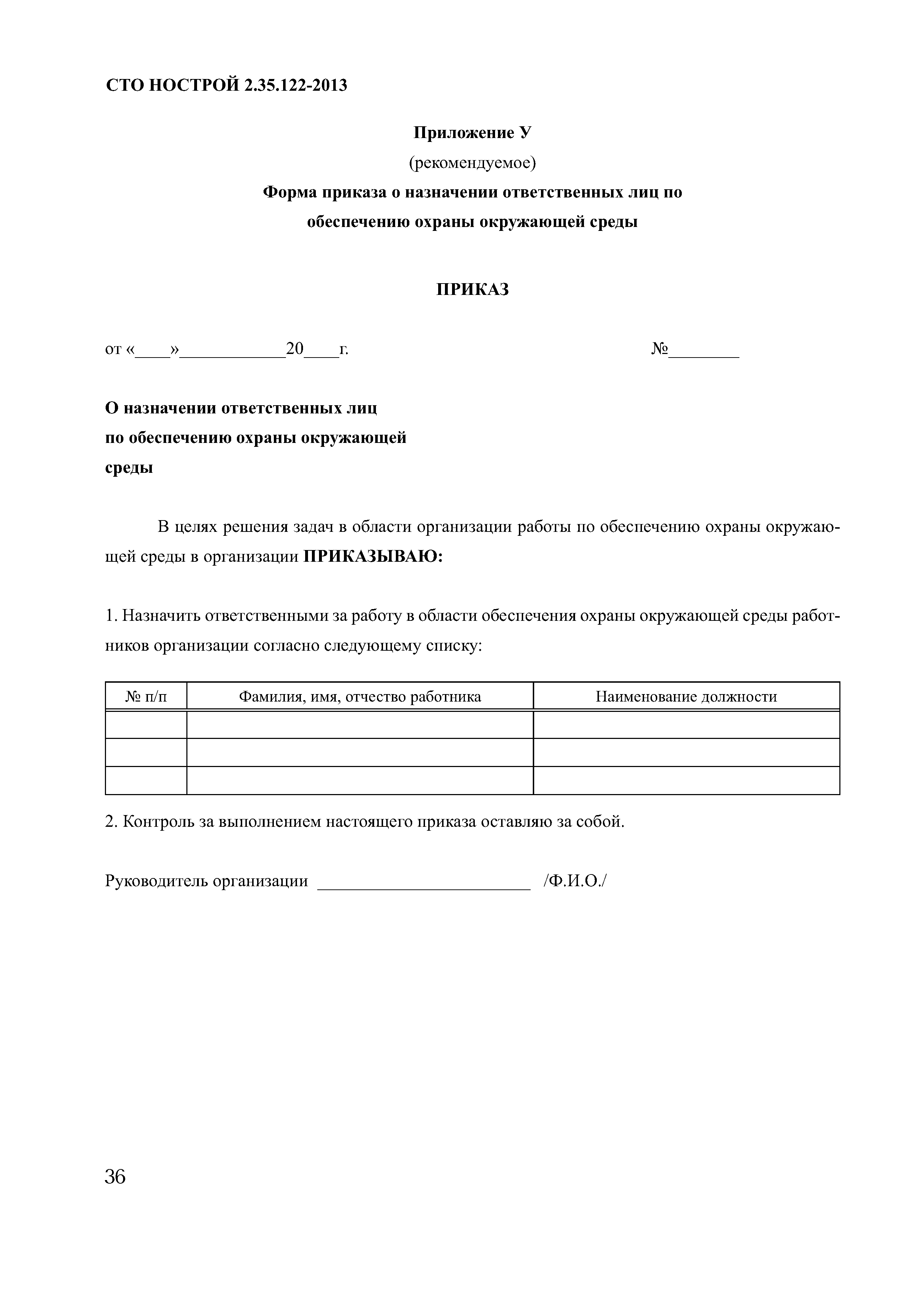 СТО НОСТРОЙ 2.35.122-2013

Приложение У

(рекомендуемое)

Форма приказа о назначении ответственных лиц по обеспечению охраны окружающей среды

ПРИКАЗ

от «____»____________20____г. №________

О назначении ответственных лиц по обеспечению охраны окружающей среды

В целях решения задач в области организации работы по обеспечению охраны окружающей среды в организации ПРИКАЗЫВАЮ:

1. Назначить ответственными за работу в области обеспечения охраны окружающей среды работников организации согласно следующему списку:

| № п/п | Фамилия, имя, отчество работника | Наименование должности |
|---|---|---|
| | | |
| | | |
| | | |

2. Контроль за выполнением настоящего приказа оставляю за собой.

Руководитель организации ________________________ /Ф.И.О./

36